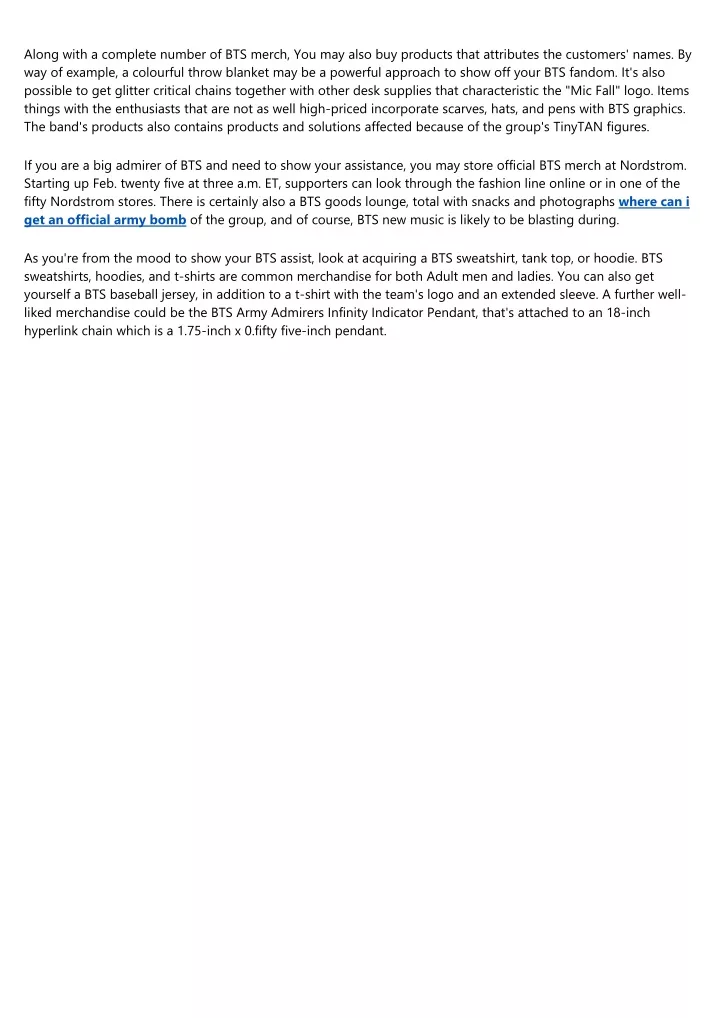 Along with a complete number of BTS merch, You may also buy products that attributes the customers' names. By way of example, a colourful throw blanket may be a powerful approach to show off your BTS fandom. It's also possible to get glitter critical chains together with other desk supplies that characteristic the "Mic Fall" logo. Items things with the enthusiasts that are not as well high-priced incorporate scarves, hats, and pens with BTS graphics. The band's products also contains products and solutions affected because of the group's TinyTAN figures.

If you are a big admirer of BTS and need to show your assistance, you may store official BTS merch at Nordstrom. Starting up Feb. twenty five at three a.m. ET, supporters can look through the fashion line online or in one of the fifty Nordstrom stores. There is certainly also a BTS goods lounge, total with snacks and photographs where can i get an official army bomb of the group, and of course, BTS new music is likely to be blasting during.

As you're from the mood to show your BTS assist, look at acquiring a BTS sweatshirt, tank top, or hoodie. BTS sweatshirts, hoodies, and t-shirts are common merchandise for both Adult men and ladies. You can also get yourself a BTS baseball jersey, in addition to a t-shirt with the team's logo and an extended sleeve. A further well-liked merchandise could be the BTS Army Admirers Infinity Indicator Pendant, that's attached to an 18-inch hyperlink chain which is a 1.75-inch x 0.fifty five-inch pendant.